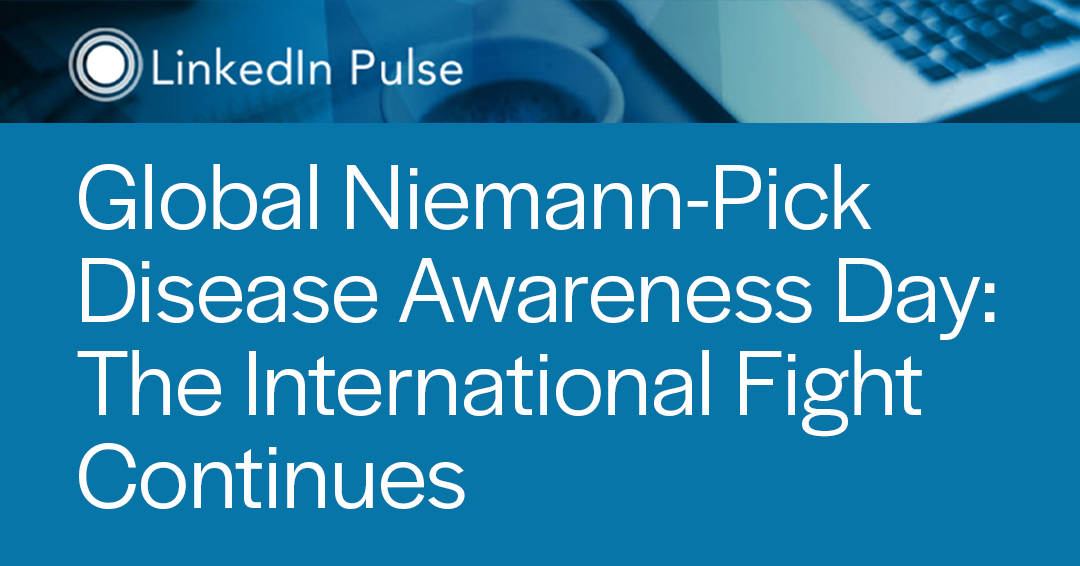 LinkedIn Pulse

Global Niemann-Pick Disease Awareness Day: The International Fight Continues